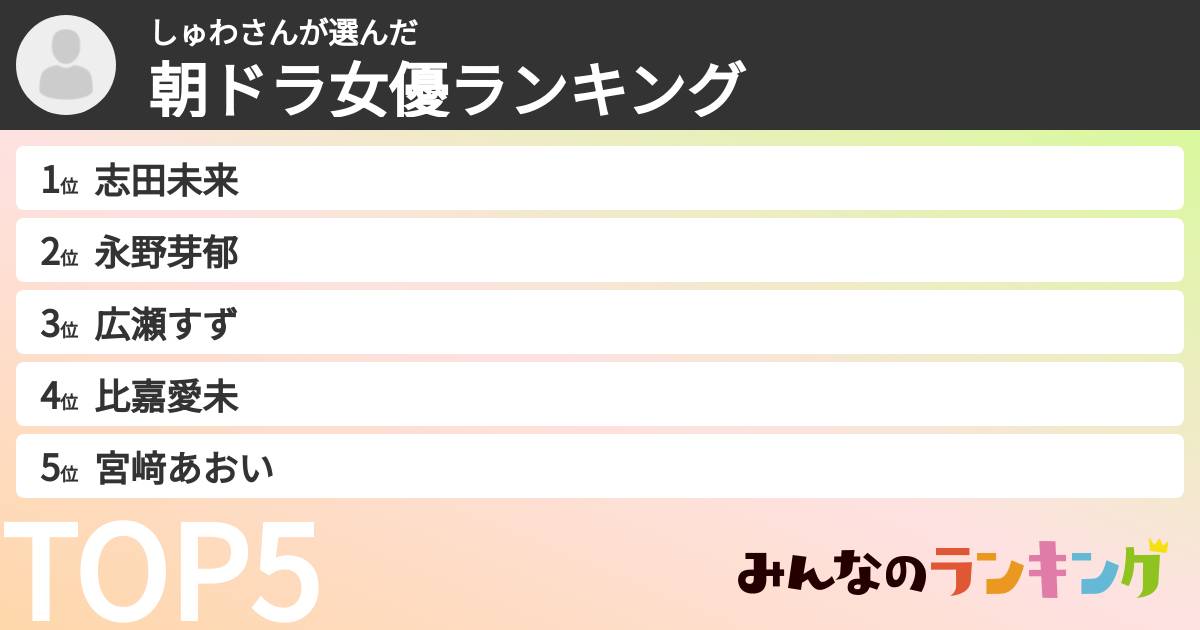 しゅわさんが選んだ
朝ドラ女優ランキング

1位 志田未来
2位 永野芽郁
3位 広瀬すず
4位 比嘉愛未
5位 宮﨑あおい

TOP5

みんなのランキング